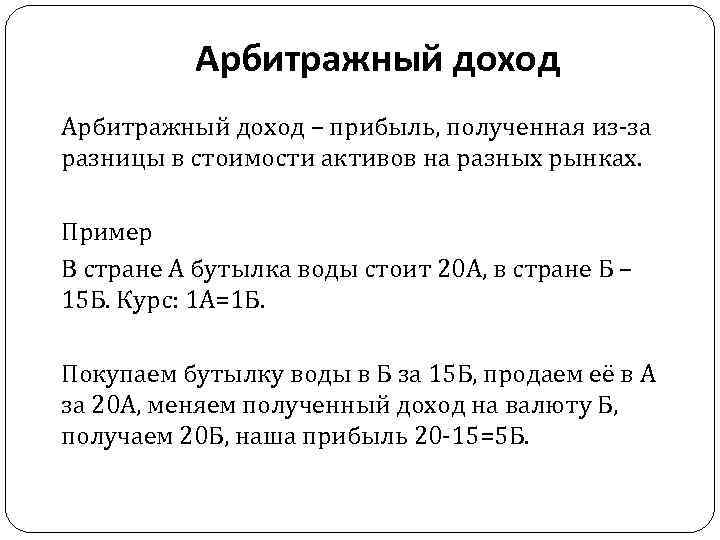 Арбитражный доход

Арбитражный доход – прибыль, полученная из-за разницы в стоимости активов на разных рынках.

Пример
В стране А бутылка воды стоит 20А, в стране Б – 15Б. Курс: 1А=1Б.

Покупаем бутылку воды в Б за 15Б, продаем её в А за 20А, меняем полученный доход на валюту Б, получаем 20Б, наша прибыль 20-15=5Б.